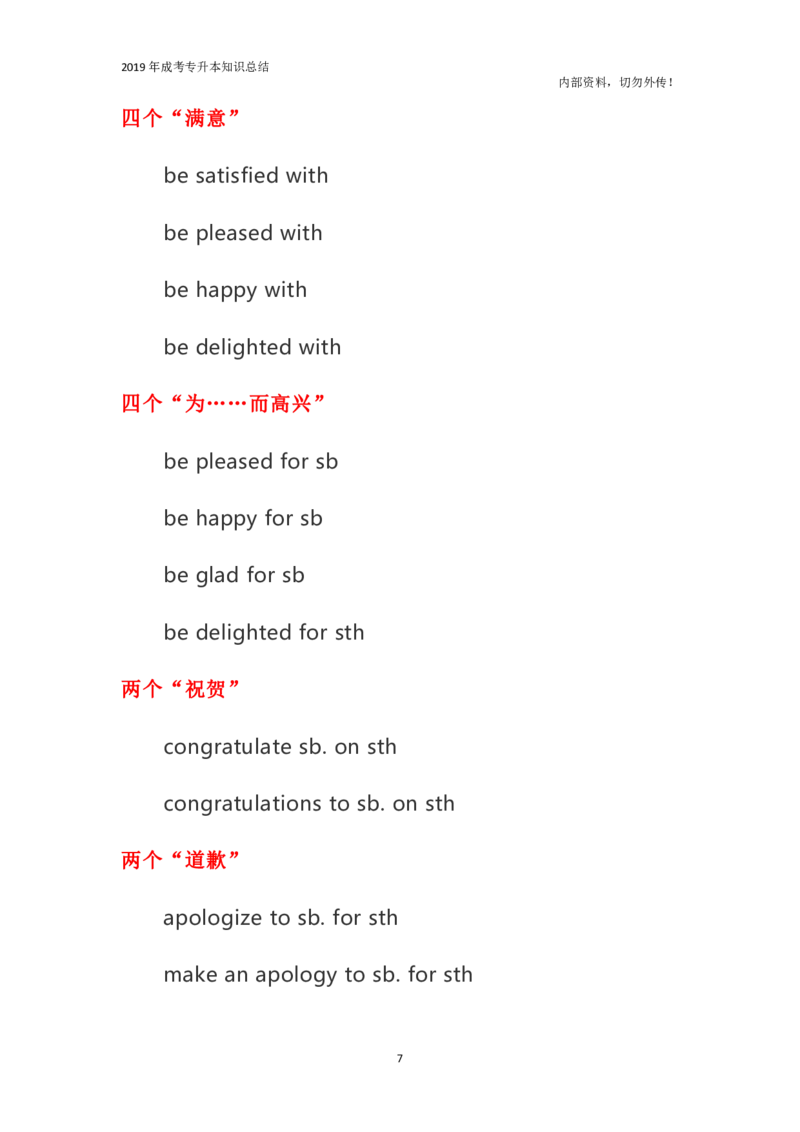 2019年成考专升本知识总结

内部资料，切勿外传！

四个“满意”

be satisfied with

be pleased with

be happy with

be delighted with

四个“为……而高兴”

be pleased for sb

be happy for sb

be glad for sb

be delighted for sth

两个“祝贺”

congratulate sb. on sth

congratulations to sb. on sth

两个“道歉”

apologize to sb. for sth

make an apology to sb. for sth

7